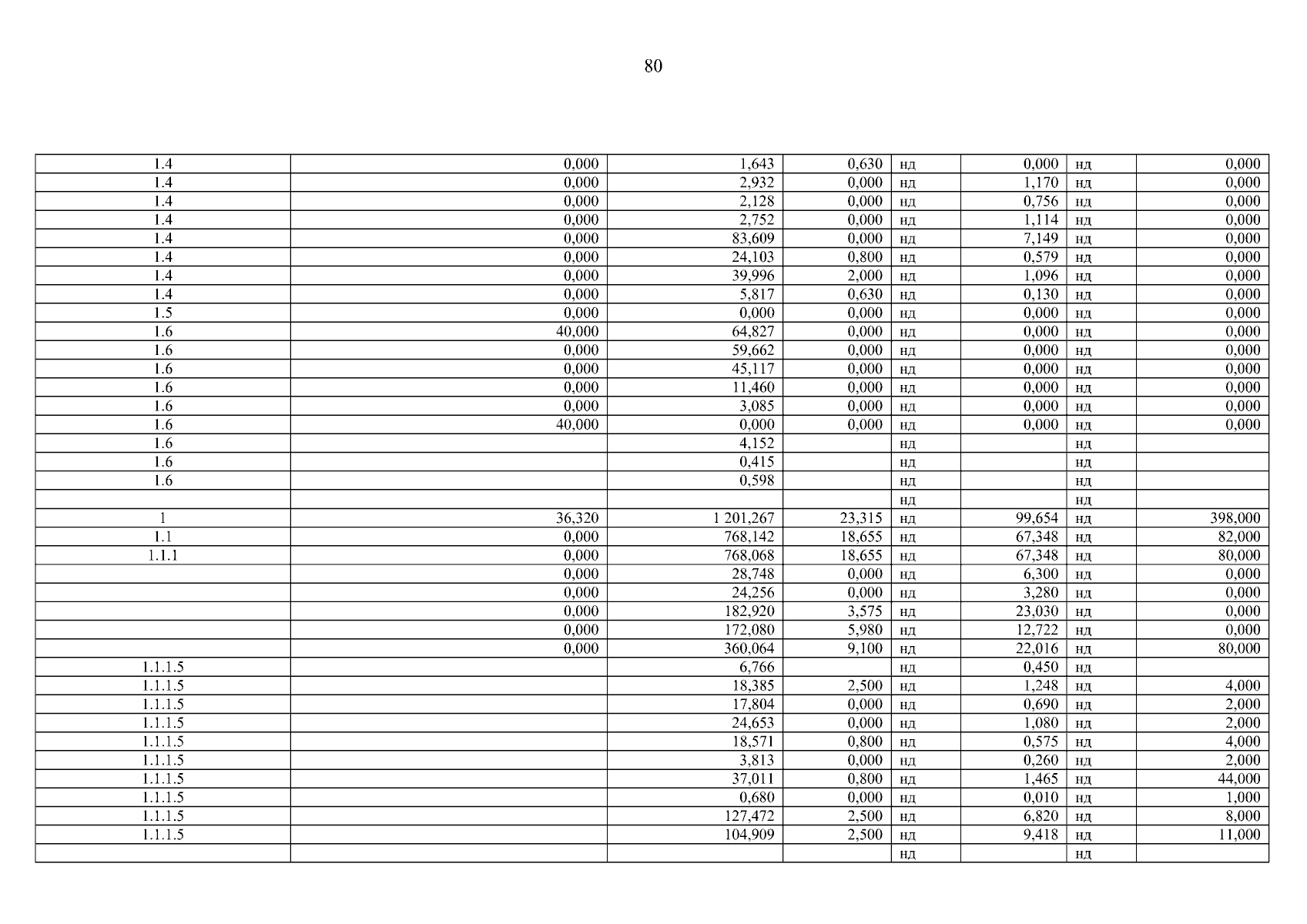 80

| 1.4 | 0,000 | 1,643 | 0,630 | нд | 0,000 | нд | 0,000 |
|---|---|---|---|---|---|---|---|
| 1.4 | 0,000 | 2,932 | 0,000 | нд | 1,170 | нд | 0,000 |
| 1.4 | 0,000 | 2,128 | 0,000 | нд | 0,756 | нд | 0,000 |
| 1.4 | 0,000 | 2,752 | 0,000 | нд | 1,114 | нд | 0,000 |
| 1.4 | 0,000 | 83,609 | 0,000 | нд | 7,149 | нд | 0,000 |
| 1.4 | 0,000 | 24,103 | 0,800 | нд | 0,579 | нд | 0,000 |
| 1.4 | 0,000 | 39,996 | 2,000 | нд | 1,096 | нд | 0,000 |
| 1.4 | 0,000 | 5,817 | 0,630 | нд | 0,130 | нд | 0,000 |
| 1.5 | 0,000 | 0,000 | 0,000 | нд | 0,000 | нд | 0,000 |
| 1.6 | 40,000 | 64,827 | 0,000 | нд | 0,000 | нд | 0,000 |
| 1.6 | 0,000 | 59,662 | 0,000 | нд | 0,000 | нд | 0,000 |
| 1.6 | 0,000 | 45,117 | 0,000 | нд | 0,000 | нд | 0,000 |
| 1.6 | 0,000 | 11,460 | 0,000 | нд | 0,000 | нд | 0,000 |
| 1.6 | 0,000 | 3,085 | 0,000 | нд | 0,000 | нд | 0,000 |
| 1.6 | 40,000 | 0,000 | 0,000 | нд | 0,000 | нд | 0,000 |
| 1.6 |  | 4,152 |  | нд |  | нд |  |
| 1.6 |  | 0,415 |  | нд |  | нд |  |
| 1.6 |  | 0,598 |  | нд |  | нд |  |
|  |  |  |  | нд |  | нд |  |
| 1 | 36,320 | 1 201,267 | 23,315 | нд | 99,654 | нд | 398,000 |
| 1.1 | 0,000 | 768,142 | 18,655 | нд | 67,348 | нд | 82,000 |
| 1.1.1 | 0,000 | 768,068 | 18,655 | нд | 67,348 | нд | 80,000 |
|  | 0,000 | 28,748 | 0,000 | нд | 6,300 | нд | 0,000 |
|  | 0,000 | 24,256 | 0,000 | нд | 3,280 | нд | 0,000 |
|  | 0,000 | 182,920 | 3,575 | нд | 23,030 | нд | 0,000 |
|  | 0,000 | 172,080 | 5,980 | нд | 12,722 | нд | 0,000 |
|  | 0,000 | 360,064 | 9,100 | нд | 22,016 | нд | 80,000 |
| 1.1.1.5 |  | 6,766 |  | нд | 0,450 | нд |  |
| 1.1.1.5 |  | 18,385 | 2,500 | нд | 1,248 | нд | 4,000 |
| 1.1.1.5 |  | 17,804 | 0,000 | нд | 0,690 | нд | 2,000 |
| 1.1.1.5 |  | 24,653 | 0,000 | нд | 1,080 | нд | 2,000 |
| 1.1.1.5 |  | 18,571 | 0,800 | нд | 0,575 | нд | 4,000 |
| 1.1.1.5 |  | 3,813 | 0,000 | нд | 0,260 | нд | 2,000 |
| 1.1.1.5 |  | 37,011 | 0,800 | нд | 1,465 | нд | 44,000 |
| 1.1.1.5 |  | 0,680 | 0,000 | нд | 0,010 | нд | 1,000 |
| 1.1.1.5 |  | 127,472 | 2,500 | нд | 6,820 | нд | 8,000 |
| 1.1.1.5 |  | 104,909 | 2,500 | нд | 9,418 | нд | 11,000 |
|  |  |  |  | нд |  | нд |  |